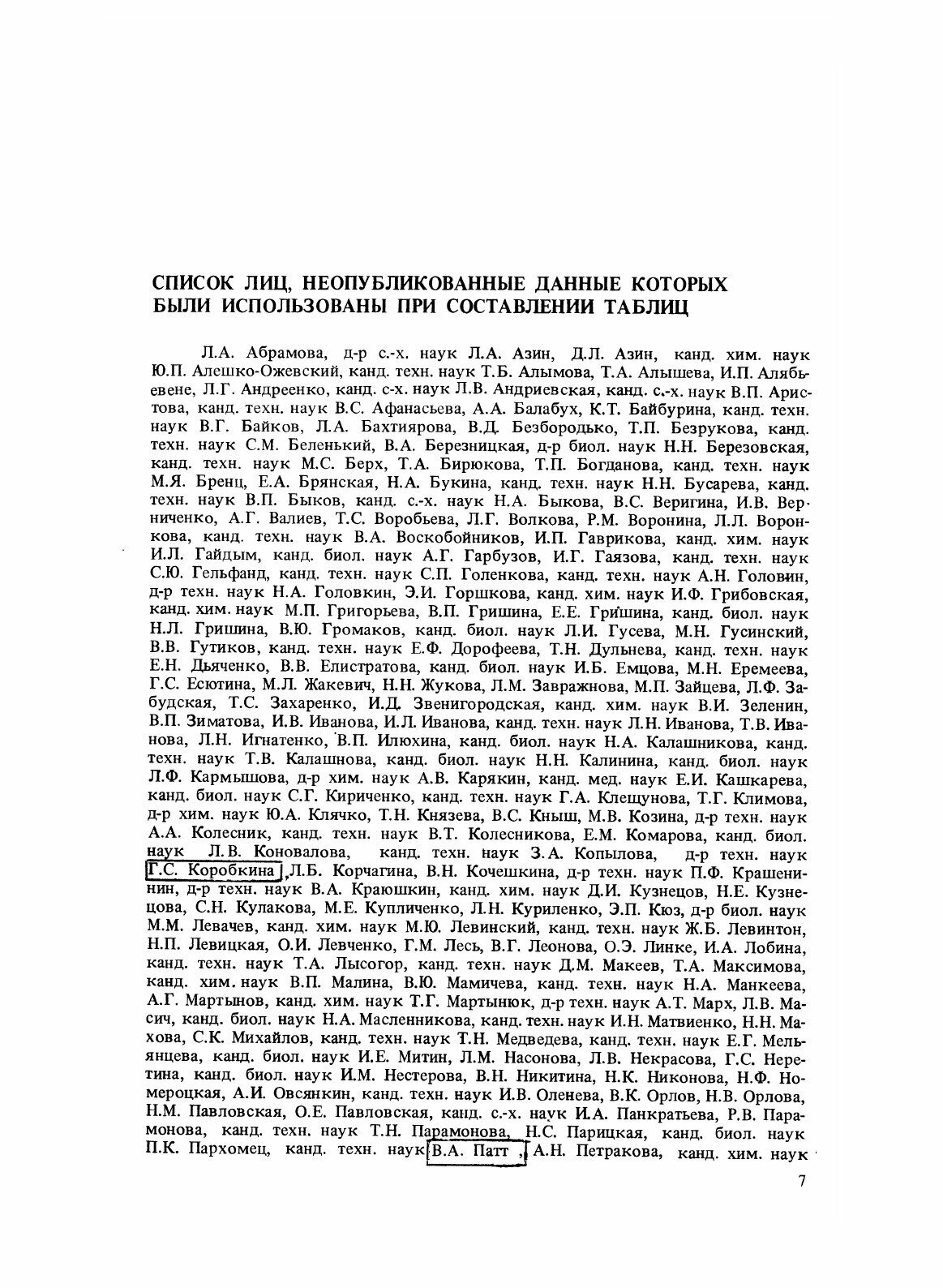 СПИСОК ЛИЦ, НЕОПУБЛИКОВАННЫЕ ДАННЫЕ КОТОРЫХ БЫЛИ ИСПОЛЬЗОВАНЫ ПРИ СОСТАВЛЕНИИ ТАБЛИЦ

Л.А. Абрамова, д-р с.-х. наук Л.А. Азин, Д.Л. Азин, канд. хим. наук Ю.П. Алешко-Ожевский, канд. техн. наук Т.Б. Алымова, Т.А. Алышева, И.П. Алябьевене, Л.Г. Андреенко, канд. с-х. наук Л.В. Андриевская, канд. с.-х. наук В.П. Аристова, канд. техн. наук В.С. Афанасьева, А.А. Балабух, К.Т. Байбурина, канд. техн. наук В.Г. Байков, Л.А. Бахтиярова, В.Д. Безбородько, Т.П. Безрукова, канд. техн. наук С.М. Беленький, В.А. Березницкая, д-р биол. наук Н.Н. Березовская, канд. техн. наук М.С. Берх, Т.А. Бирюкова, Т.П. Богданова, канд. техн. наук М.Я. Бренц, Е.А. Брянская, Н.А. Букина, канд. техн. наук Н.Н. Бусарева, канд. техн. наук В.П. Быков, канд. с.-х. наук Н.А. Быкова, В.С. Веригина, И.В. Верниченко, А.Г. Валиев, Т.С. Воробьева, Л.Г. Волкова, Р.М. Воронина, Л.Л. Воронкова, канд. техн. наук В.А. Воскобойников, И.П. Гаврикова, канд. хим. наук И.Л. Гайдым, канд. биол. наук А.Г. Гарбузов, И.Г. Гаязова, канд. техн. наук С.Ю. Гельфанд, канд. техн. наук С.П. Голенкова, канд. техн. наук А.Н. Головин, д-р техн. наук Н.А. Головкин, Э.И. Горшкова, канд. хим. наук И.Ф. Грибовская, канд. хим. наук М.П. Григорьева, В.П. Гришина, Е.Е. Гришина, канд. биол. наук Н.Л. Гришина, В.Ю. Громаков, канд. биол. наук Л.И. Гусева, М.Н. Гусинский, В.В. Гутиков, канд. техн. наук Е.Ф. Дорофеева, Т.Н. Дульнева, канд. техн. наук Е.Н. Дьяченко, В.В. Елистратова, канд. биол. наук И.Б. Емцова, М.Н. Еремеева, Г.С. Есютина, М.Л. Жакевич, Н.Н. Жукова, Л.М. Завражнова, М.П. Зайцева, Л.Ф. Забудская, Т.С. Захаренко, И.Д. Звенигородская, канд. хим. наук В.И. Зеленин, В.П. Зиматова, И.В. Иванова, И.Л. Иванова, канд. техн. наук Л.Н. Иванова, Т.В. Иванова, Л.Н. Игнатенко, В.П. Илюхина, канд. биол. наук Н.А. Калашникова, канд. техн. наук Т.В. Калашнова, канд. биол. наук Н.Н. Калинина, канд. биол. наук Л.Ф. Кармышова, д-р хим. наук А.В. Карякин, канд. мед. наук Е.И. Кашкарева, канд. биол. наук С.Г. Кириченко, канд. техн. наук Г.А. Клещунова, Т.Г. Климова, д-р хим. наук Ю.А. Клячко, Т.Н. Князева, В.С. Кныш, М.В. Козина, д-р техн. наук А.А. Колесник, канд. техн. наук В.Т. Колесникова, Е.М. Комарова, канд. биол. наук Л.В. Коновалова, канд. техн. наук З.А. Копылова, д-р техн. наук Г.С. Коробкина ,Л.Б. Корчагина, В.Н. Кочешкина, д-р техн. наук П.Ф. Крашенинин, д-р техн. наук В.А. Краюшкин, канд. хим. наук Д.И. Кузнецов, Н.Е. Кузнецова, С.Н. Кулакова, М.Е. Купличенко, Л.Н. Куриленко, Э.П. Кюз, д-р биол. наук М.М. Левачев, канд. хим. наук М.Ю. Левинский, канд. техн. наук Ж.Б. Левинтон, Н.П. Левицкая, О.И. Левченко, Г.М. Лесь, В.Г. Леонова, О.Э. Линке, И.А. Лобина, канд. техн. наук Т.А. Лысогор, канд. техн. наук Д.М. Макеев, Т.А. Максимова, канд. хим. наук В.П. Малина, В.Ю. Мамичева, канд. техн. наук Н.А. Манкеева, А.Г. Мартынов, канд. хим. наук Т.Г. Мартынюк, д-р техн. наук А.Т. Марх, Л.В. Масич, канд. биол. наук Н.А. Масленникова, канд. техн. наук И.Н. Матвиенко, Н.Н. Махова, С.К. Михайлов, канд. техн. наук Т.Н. Медведева, канд. техн. наук Е.Г. Мельянцева, канд. биол. наук И.Е. Митин, Л.М. Насонова, Л.В. Некрасова, Г.С. Неретина, канд. биол. наук И.М. Нестерова, В.Н. Никитина, Н.К. Никонова, Н.Ф. Номероцкая, А.И. Овсянкин, канд. техн. наук И.В. Оленева, В.К. Орлов, Н.В. Орлова, Н.М. Павловская, О.Е. Павловская, канд. с.-х. наук И.А. Панкратьева, Р.В. Парамонова, канд. техн. наук Т.Н. Парамонова, Н.С. Парицкая, канд. биол. наук П.К. Пархомец, канд. техн. наук В.А. Патт , А.Н. Петракова, канд. хим. наук

7